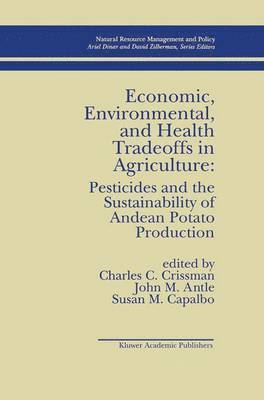 Natural Resource Management and Policy
Ariel Dinar and David Zilberman, Series Editors

Economic, Environmental, and Health Tradeoffs in Agriculture:

Pesticides and the Sustainability of Andean Potato Production

edited by
Charles C. Crissman
John M. Antle
Susan M. Capalbo

Kluwer Academic Publishers